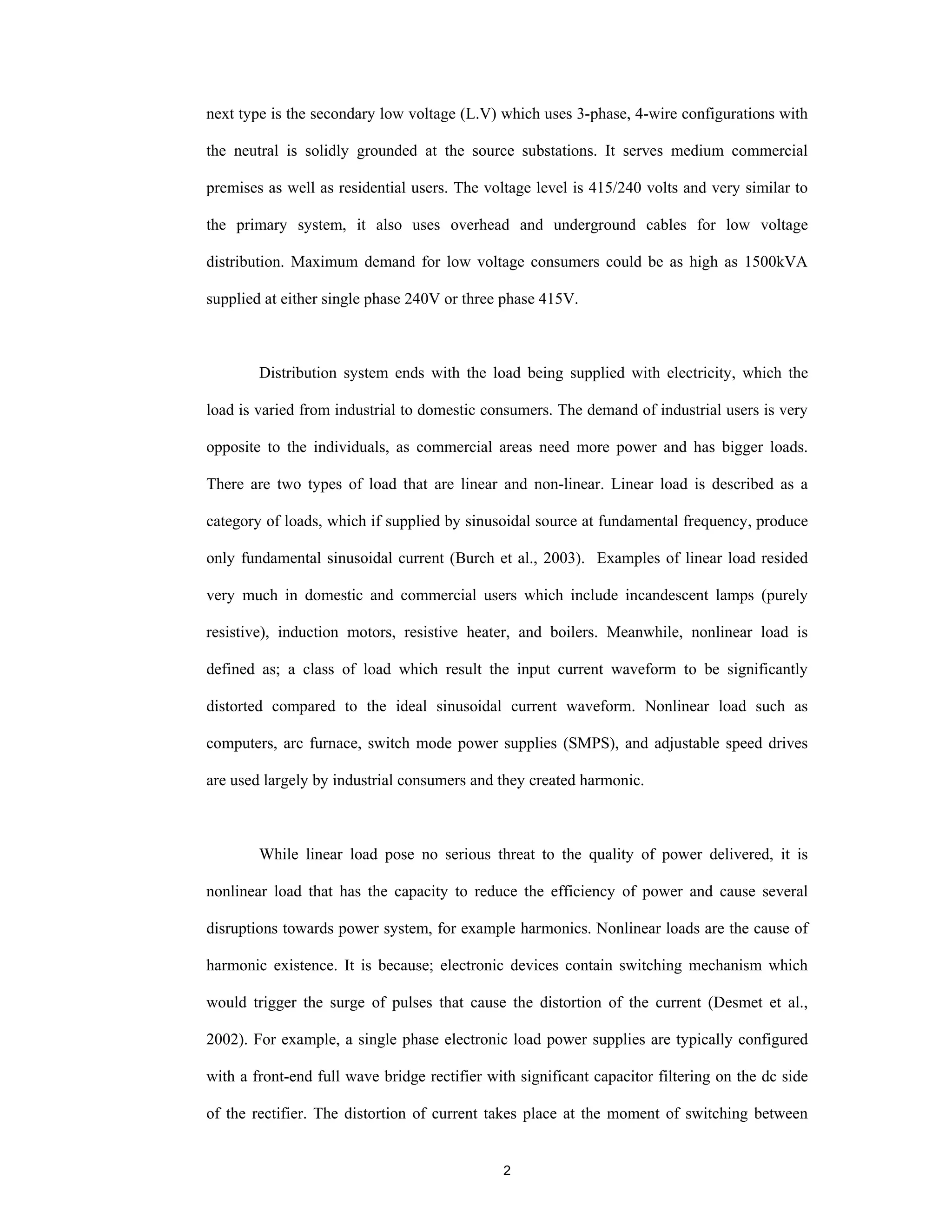 next type is the secondary low voltage (L.V) which uses 3-phase, 4-wire configurations with the neutral is solidly grounded at the source substations. It serves medium commercial premises as well as residential users. The voltage level is 415/240 volts and very similar to the primary system, it also uses overhead and underground cables for low voltage distribution. Maximum demand for low voltage consumers could be as high as 1500kVA supplied at either single phase 240V or three phase 415V.

Distribution system ends with the load being supplied with electricity, which the load is varied from industrial to domestic consumers. The demand of industrial users is very opposite to the individuals, as commercial areas need more power and has bigger loads. There are two types of load that are linear and non-linear. Linear load is described as a category of loads, which if supplied by sinusoidal source at fundamental frequency, produce only fundamental sinusoidal current (Burch et al., 2003). Examples of linear load resided very much in domestic and commercial users which include incandescent lamps (purely resistive), induction motors, resistive heater, and boilers. Meanwhile, nonlinear load is defined as; a class of load which result the input current waveform to be significantly distorted compared to the ideal sinusoidal current waveform. Nonlinear load such as computers, arc furnace, switch mode power supplies (SMPS), and adjustable speed drives are used largely by industrial consumers and they created harmonic.

While linear load pose no serious threat to the quality of power delivered, it is nonlinear load that has the capacity to reduce the efficiency of power and cause several disruptions towards power system, for example harmonics. Nonlinear loads are the cause of harmonic existence. It is because; electronic devices contain switching mechanism which would trigger the surge of pulses that cause the distortion of the current (Desmet et al., 2002). For example, a single phase electronic load power supplies are typically configured with a front-end full wave bridge rectifier with significant capacitor filtering on the dc side of the rectifier. The distortion of current takes place at the moment of switching between

2